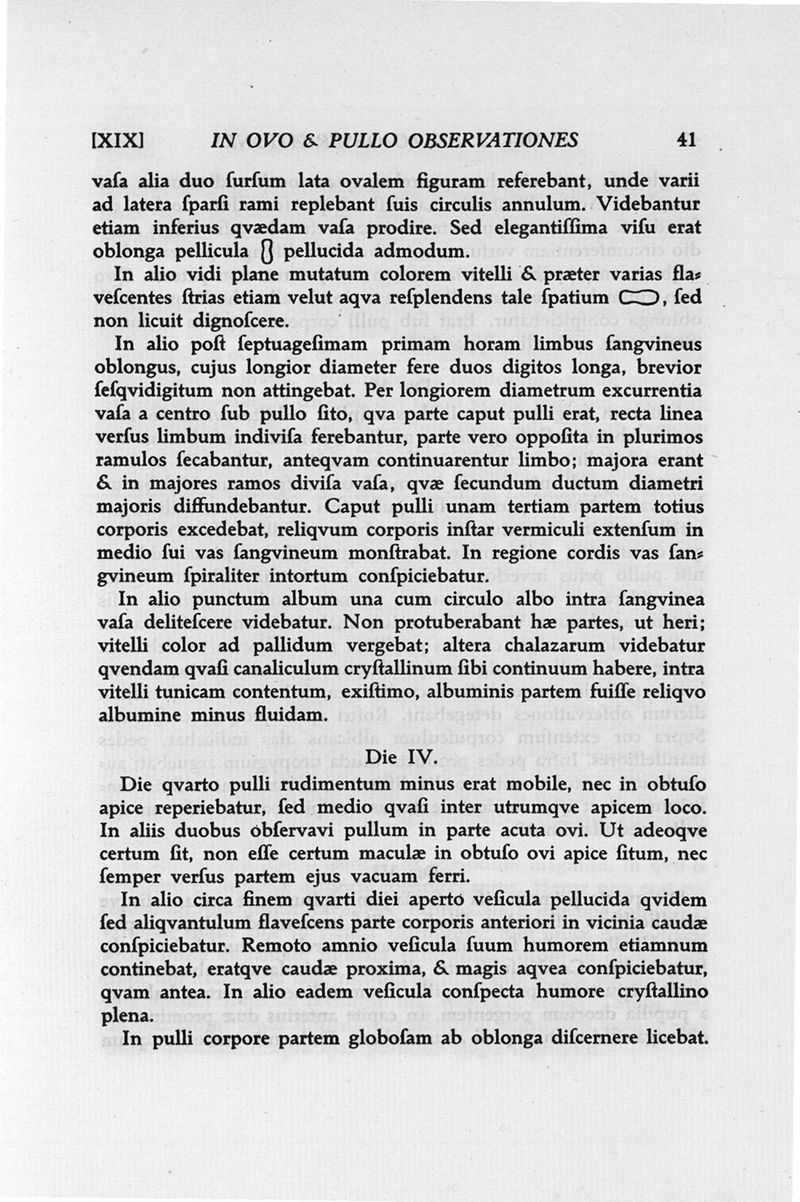 [XIX] IN OVO & PULLO OBSERVATIONES 41

vaſa alia duo ſurſum lata ovalem figuram referebant, unde varii ad latera ſparſi rami replebant ſuis circulis annulum. Videbantur etiam inferius qvædam vaſa prodire. Sed elegantiſſima viſu erat oblonga pellicula pellucida admodum.

In alio vidi plane mutatum colorem vitelli & præter varias flaveſcentes ſtrias etiam velut aqva reſplendens tale ſpatium , ſed non licuit dignoſcere.

In alio poſt ſeptuageſimam primam horam limbus ſangvineus oblongus, cujus longior diameter fere duos digitos longa, brevior ſeſqvidigitum non attingebat. Per longiorem diametrum excurrentia vaſa a centro ſub pullo ſito, qva parte caput pulli erat, recta linea verſus limbum indiviſa ferebantur, parte vero oppoſita in plurimos ramulos ſecabantur, anteqvam continuarentur limbo; majora erant & in majores ramos diviſa vaſa, qvæ ſecundum ductum diametri majoris diffundebantur. Caput pulli unam tertiam partem totius corporis excedebat, reliqvum corporis inſtar vermiculi extenſum in medio ſui vas ſangvineum monſtrabat. In regione cordis vas ſangvineum ſpiraliter intortum conſpiciebatur.

In alio punctum album una cum circulo albo intra ſangvinea vaſa deliteſcere videbatur. Non protuberabant hæ partes, ut heri; vitelli color ad pallidum vergebat; altera chalazarum videbatur qvendam qvaſi canaliculum cryſtallinum ſibi continuum habere, intra vitelli tunicam contentum, exiſtimo, albuminis partem fuiſſe reliqvo albumine minus fluidam.

Die IV.

Die qvarto pulli rudimentum minus erat mobile, nec in obtuſo apice reperiebatur, ſed medio qvaſi inter utrumqve apicem loco. In aliis duobus obſervavi pullum in parte acuta ovi. Ut adeoqve certum ſit, non eſſe certum maculæ in obtuſo ovi apice ſitum, nec ſemper verſus partem ejus vacuam ferri.

In alio circa finem qvarti diei aperto veſicula pellucida qvidem ſed aliqvantulum flaveſcens parte corporis anteriori in vicinia caudæ conſpiciebatur. Remoto amnio veſicula ſuum humorem etiamnum continebat, eratqve caudæ proxima, & magis aqvea conſpiciebatur, qvam antea. In alio eadem veſicula conſpecta humore cryſtallino plena.

In pulli corpore partem globoſam ab oblonga diſcernere licebat.